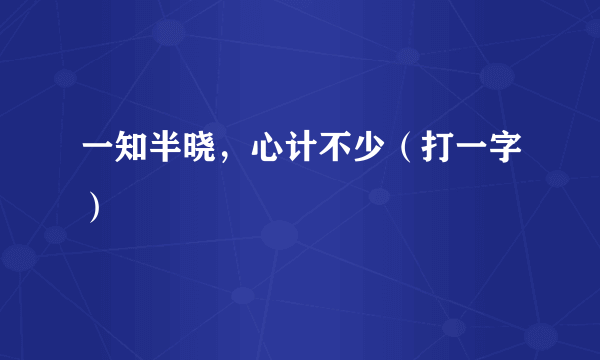 一知半晓，心计不少（打一字）